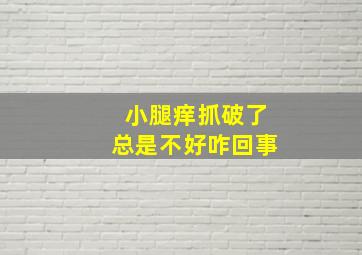 小腿痒抓破了
总是不好咋回事